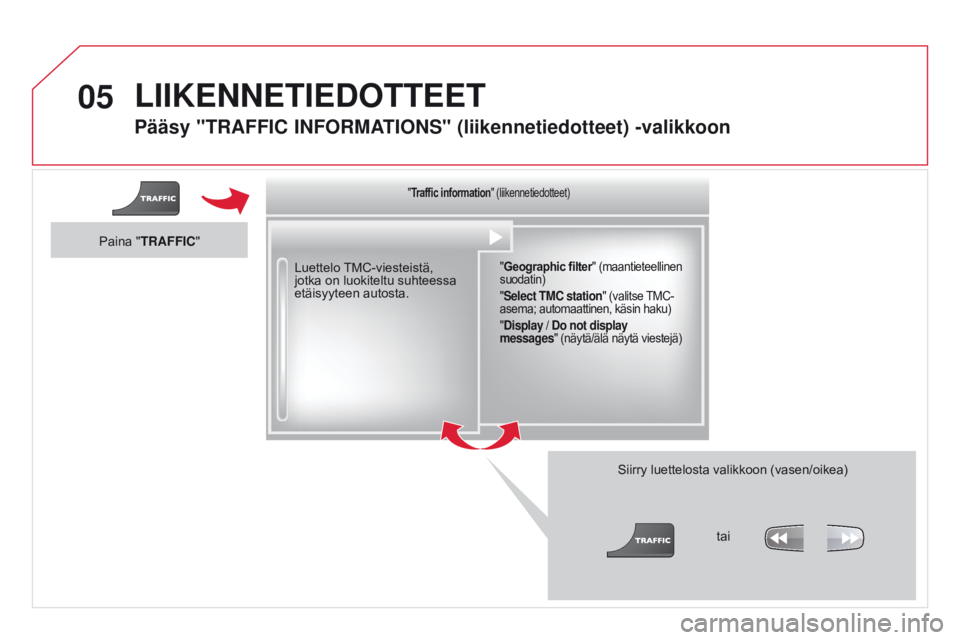 05 LIIKENNETIEDOTTEET

Pääsy "TRAFFIC INFORMATIONS" (liikennetiedotteet) -valikkoon

TRAFFIC

Paina "TRAFFIC"

"Traffic information" (liikennetiedotteet)

Luettelo TMC-viesteistä, jotka on luokiteltu suhteessa etäisyyteen autosta.

"Geographic filter" (maantieteellinen suodatin)

"Select TMC station" (valitse TMC-asema; automaattinen, käsin haku)

"Display / Do not display messages" (näytä/älä näytä viestejä)

Siirry luettelosta valikkoon (vasen/oikea)

TRAFFIC

tai

carmanualsonline.info